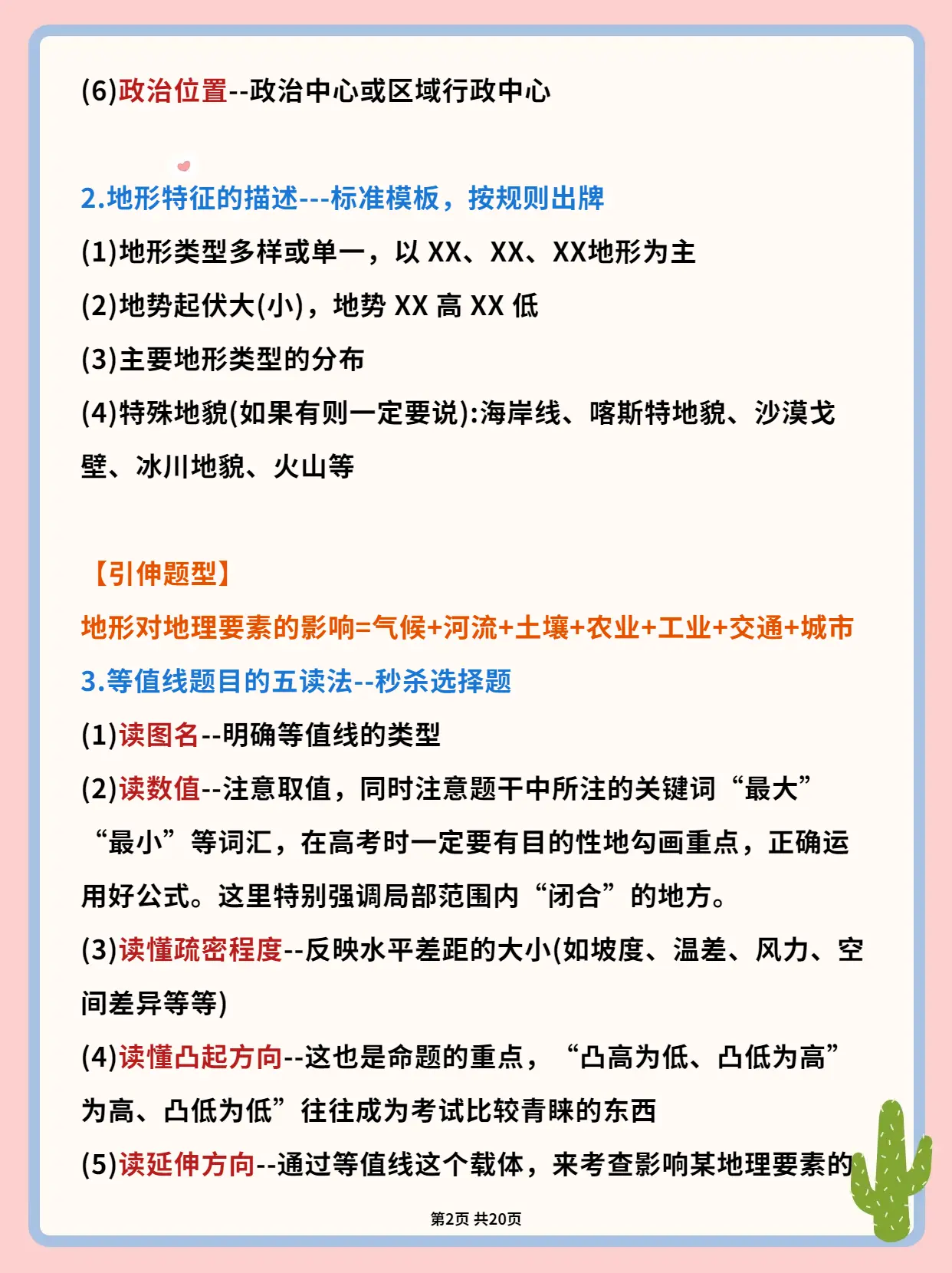 (6)政治位置--政治中心或区域行政中心

2.地形特征的描述---标准模板，按规则出牌

(1)地形类型多样或单一，以 XX、XX、XX地形为主

(2)地势起伏大(小)，地势 XX 高 XX 低

(3)主要地形类型的分布

(4)特殊地貌(如果有则一定要说):海岸线、喀斯特地貌、沙漠戈壁、冰川地貌、火山等

【引伸题型】

地形对地理要素的影响=气候+河流+土壤+农业+工业+交通+城市

3.等值线题目的五读法--秒杀选择题

(1)读图名--明确等值线的类型

(2)读数值--注意取值，同时注意题干中所注的关键词“最大”“最小”等词汇，在高考时一定要有目的性地勾画重点，正确运用好公式。这里特别强调局部范围内“闭合”的地方。

(3)读懂疏密程度--反映水平差距的大小(如坡度、温差、风力、空间差异等等)

(4)读懂凸起方向--这也是命题的重点，“凸高为低、凸低为高”为高、凸低为低”往往成为考试比较青睐的东西

(5)读延伸方向--通过等值线这个载体，来考查影响某地理要素的

第2页 共20页